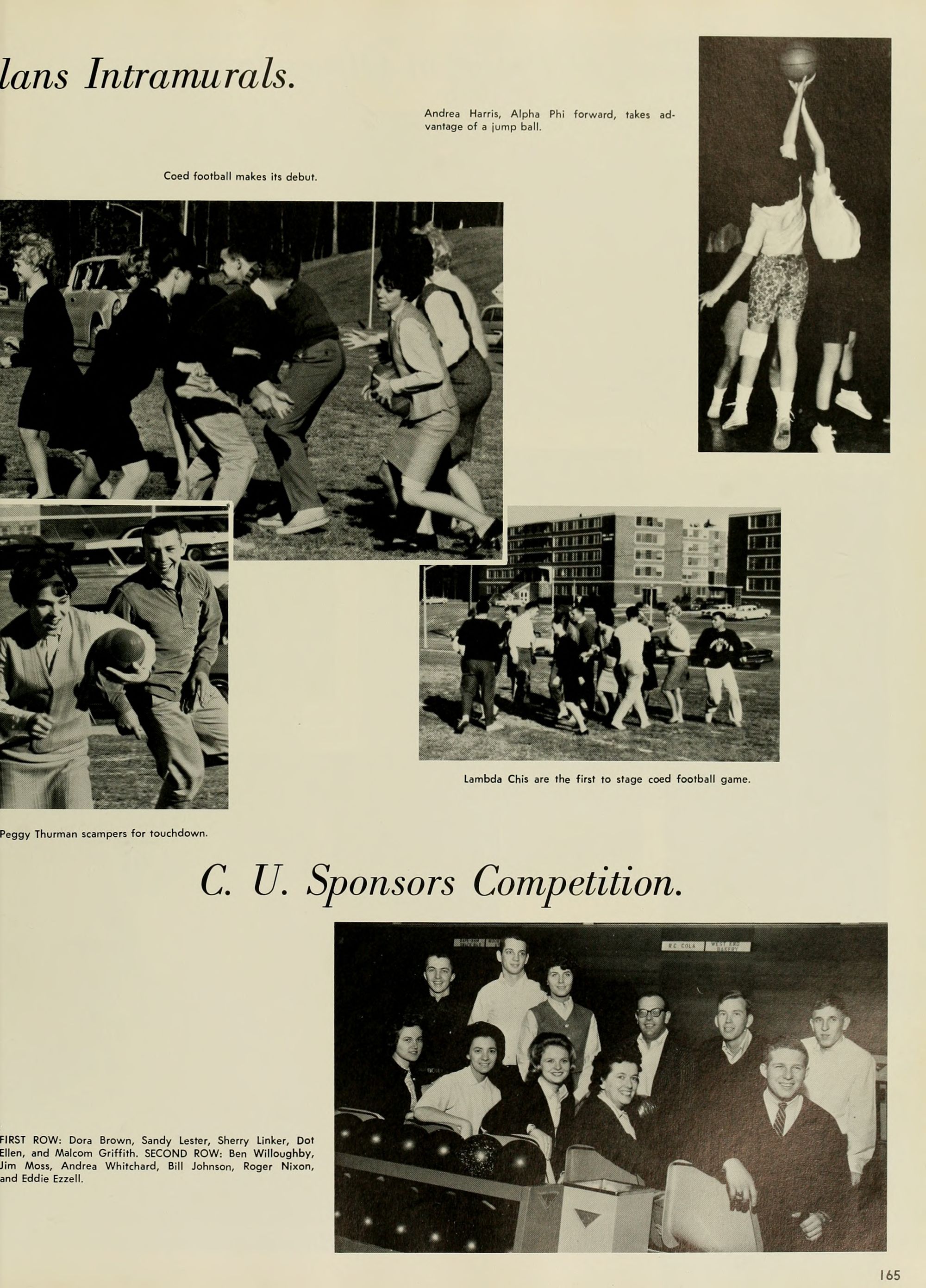 lans Intramurals.

Andrea Harris, Alpha Phi forward, takes advantage of a jump ball.

Coed football makes its debut.

Lambda Chis are the first to stage coed football game.

Peggy Thurman scampers for touchdown.

C. U. Sponsors Competition.

FIRST ROW: Dora Brown, Sandy Lester, Sherry Linker, Dot Ellen, and Malcom Griffith. SECOND ROW: Ben Willoughby, Jim Moss, Andrea Whitchard, Bill Johnson, Roger Nixon, and Eddie Ezzell.

165